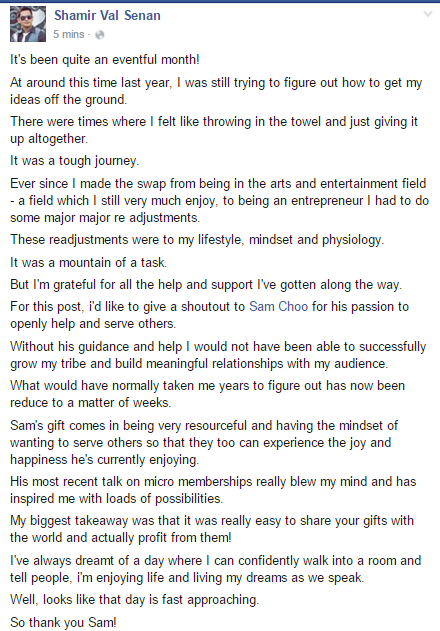 Shamir Val Senan
5 mins ·

It's been quite an eventful month!

At around this time last year, I was still trying to figure out how to get my ideas off the ground.

There were times where I felt like throwing in the towel and just giving it up altogether.

It was a tough journey.

Ever since I made the swap from being in the arts and entertainment field - a field which I still very much enjoy, to being an entrepreneur I had to do some major major re adjustments.

These readjustments were to my lifestyle, mindset and physiology.

It was a mountain of a task.

But I'm grateful for all the help and support I've gotten along the way.

For this post, i'd like to give a shoutout to Sam Choo for his passion to openly help and serve others.

Without his guidance and help I would not have been able to successfully grow my tribe and build meaningful relationships with my audience.

What would have normally taken me years to figure out has now been reduce to a matter of weeks.

Sam's gift comes in being very resourceful and having the mindset of wanting to serve others so that they too can experience the joy and happiness he's currently enjoying.

His most recent talk on micro memberships really blew my mind and has inspired me with loads of possibilities.

My biggest takeaway was that it was really easy to share your gifts with the world and actually profit from them!

I've always dreamt of a day where I can confidently walk into a room and tell people, i'm enjoying life and living my dreams as we speak.

Well, looks like that day is fast approaching.

So thank you Sam!